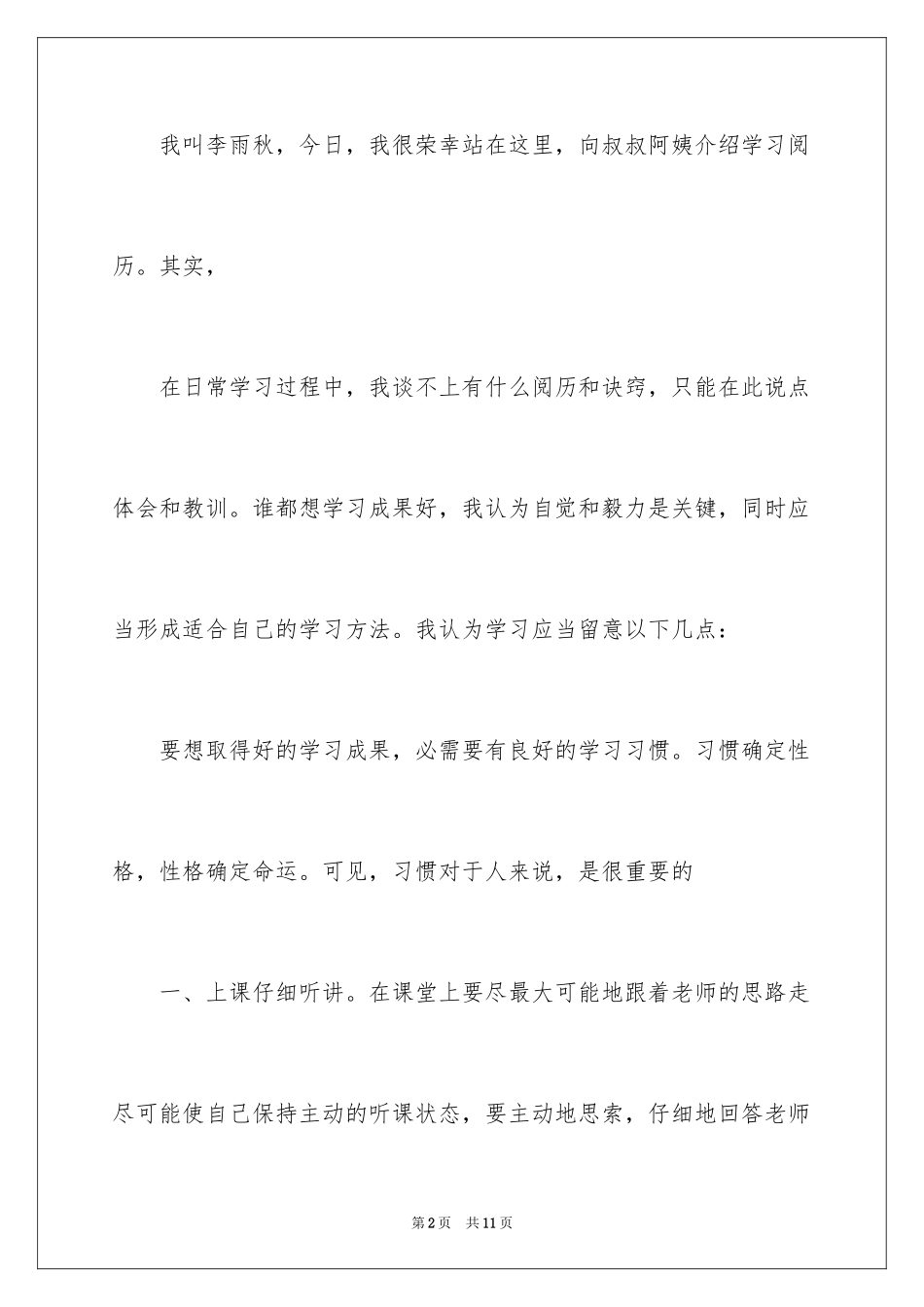 我叫李雨秋，今日，我很荣幸站在这里，向叔叔阿姨介绍学习阅历。其实，

在日常学习过程中，我谈不上有什么阅历和诀窍，只能在此说点体会和教训。谁都想学习成果好，我认为自觉和毅力是关键，同时应当形成适合自己的学习方法。我认为学习应当留意以下几点：

要想取得好的学习成果，必需要有良好的学习习惯。习惯确定性格，性格确定命运。可见，习惯对于人来说，是很重要的

一、上课仔细听讲。在课堂上要尽最大可能地跟着老师的思路走尽可能使自己保持主动的听课状态，要主动地思索，仔细地回答老师

第2页 共11页